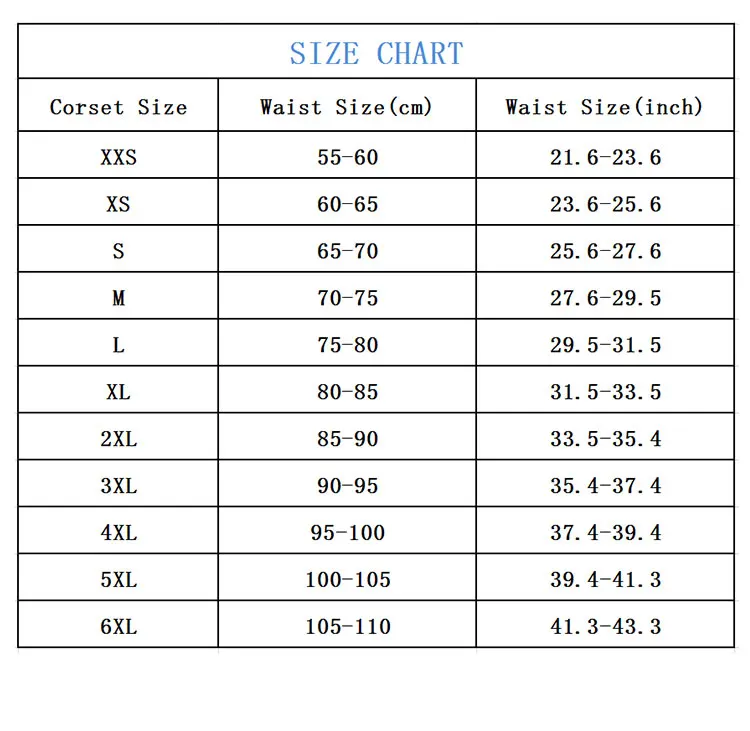 SIZE CHART

| Corset Size | Waist Size(cm) | Waist Size(inch) |
|---|---|---|
| XXS | 55-60 | 21.6-23.6 |
| XS | 60-65 | 23.6-25.6 |
| S | 65-70 | 25.6-27.6 |
| M | 70-75 | 27.6-29.5 |
| L | 75-80 | 29.5-31.5 |
| XL | 80-85 | 31.5-33.5 |
| 2XL | 85-90 | 33.5-35.4 |
| 3XL | 90-95 | 35.4-37.4 |
| 4XL | 95-100 | 37.4-39.4 |
| 5XL | 100-105 | 39.4-41.3 |
| 6XL | 105-110 | 41.3-43.3 |